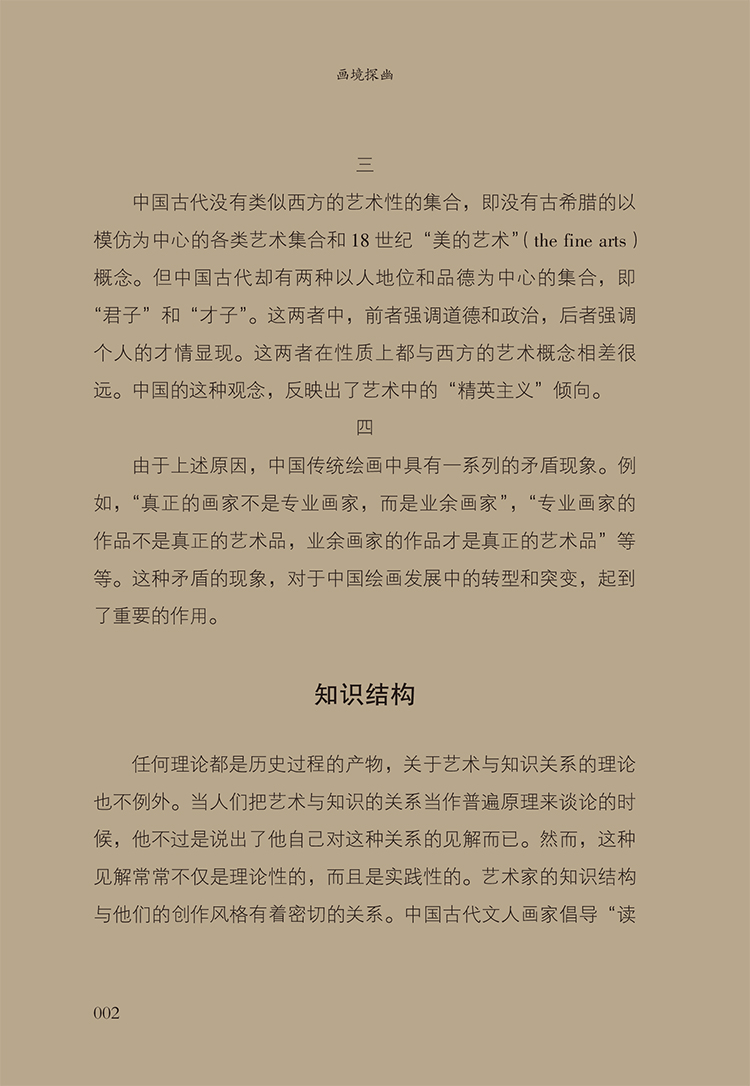 画境探幽

三

中国古代没有类似西方的艺术性的集合，即没有古希腊的以模仿为中心的各类艺术集合和 18 世纪“美的艺术”( the fine arts ) 概念。但中国古代却有两种以人地位和品德为中心的集合，即“君子”和“才子”。这两者中，前者强调道德和政治，后者强调个人的才情显现。这两者在性质上都与西方的艺术概念相差很远。中国的这种观念，反映出了艺术中的“精英主义”倾向。

四

由于上述原因，中国传统绘画中具有一系列的矛盾现象。例如，“真正的画家不是专业画家，而是业余画家”，“专业画家的作品不是真正的艺术品，业余画家的作品才是真正的艺术品”等等。这种矛盾的现象，对于中国绘画发展中的转型和突变，起到了重要的作用。

知识结构

任何理论都是历史过程的产物，关于艺术与知识关系的理论也不例外。当人们把艺术与知识的关系当作普遍原理来谈论的时候，他不过是说出了他自己对这种关系的见解而已。然而，这种见解常常不仅是理论性的，而且是实践性的。艺术家的知识结构与他们的创作风格有着密切的关系。中国古代文人画家倡导“读

002